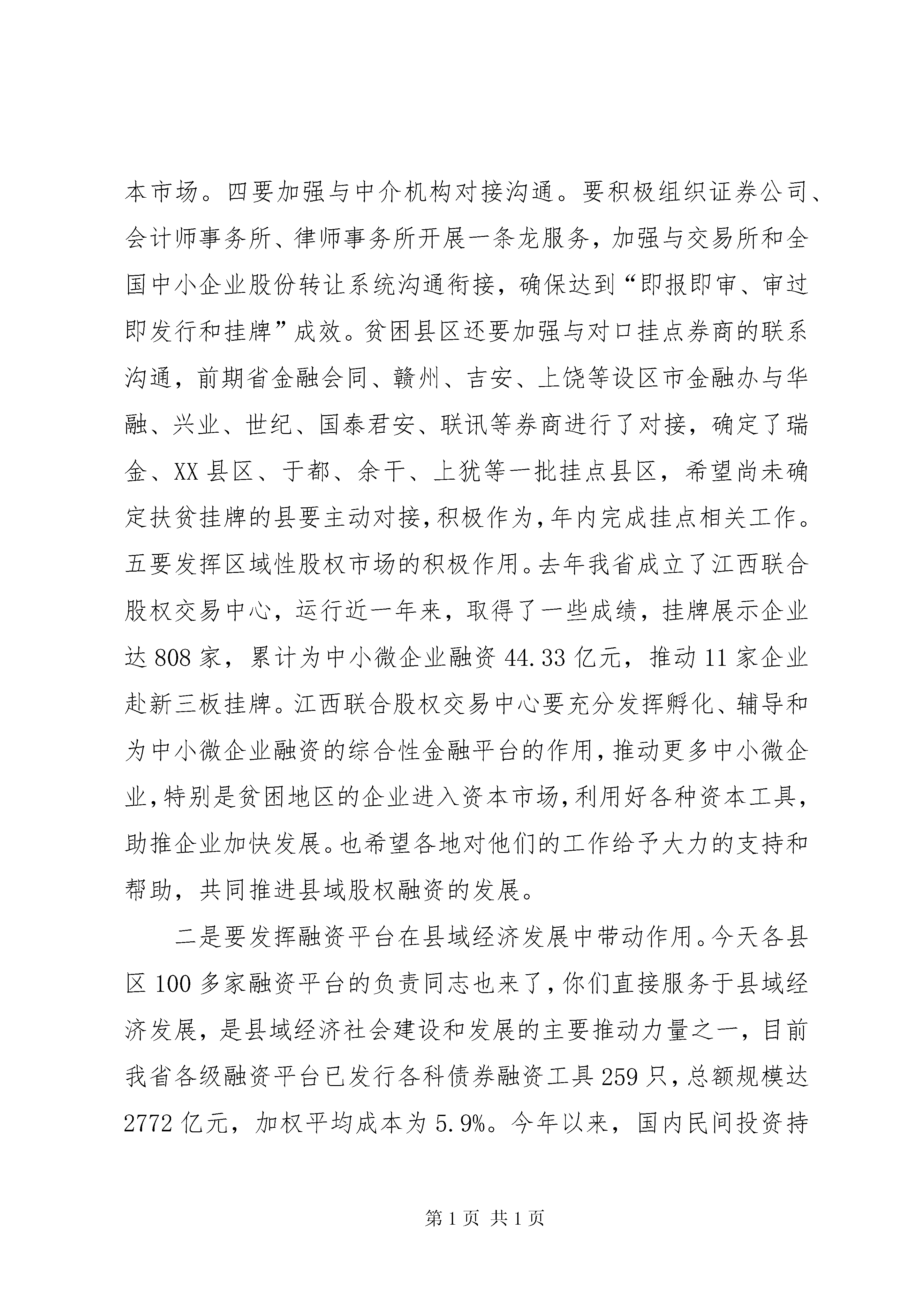 本市场。四要加强与中介机构对接沟通。要积极组织证券公司、会计师事务所、律师事务所开展一条龙服务，加强与交易所和全国中小企业股份转让系统沟通衔接，确保达到“即报即审、审过即发行和挂牌”成效。贫困县区还要加强与对口挂点券商的联系沟通，前期省金融会同、赣州、吉安、上饶等设区市金融办与华融、兴业、世纪、国泰君安、联讯等券商进行了对接，确定了瑞金、XX县区、于都、余干、上犹等一批挂点县区，希望尚未确定扶贫挂牌的县要主动对接，积极作为，年内完成挂点相关工作。五要发挥区域性股权市场的积极作用。去年我省成立了江西联合股权交易中心，运行近一年来，取得了一些成绩，挂牌展示企业达808家，累计为中小微企业融资44.33亿元，推动11家企业赴新三板挂牌。江西联合股权交易中心要充分发挥孵化、辅导和为中小微企业融资的综合性金融平台的作用，推动更多中小微企业，特别是贫困地区的企业进入资本市场，利用好各种资本工具，助推企业加快发展。也希望各地对他们的工作给予大力的支持和帮助，共同推进县域股权融资的发展。

二是要发挥融资平台在县域经济发展中带动作用。今天各县区100多家融资平台的负责同志也来了，你们直接服务于县域经济发展，是县域经济社会建设和发展的主要推动力量之一，目前我省各级融资平台已发行各科债券融资工具259只，总额规模达2772亿元，加权平均成本为5.9%。今年以来，国内民间投资持

第1页 共1页